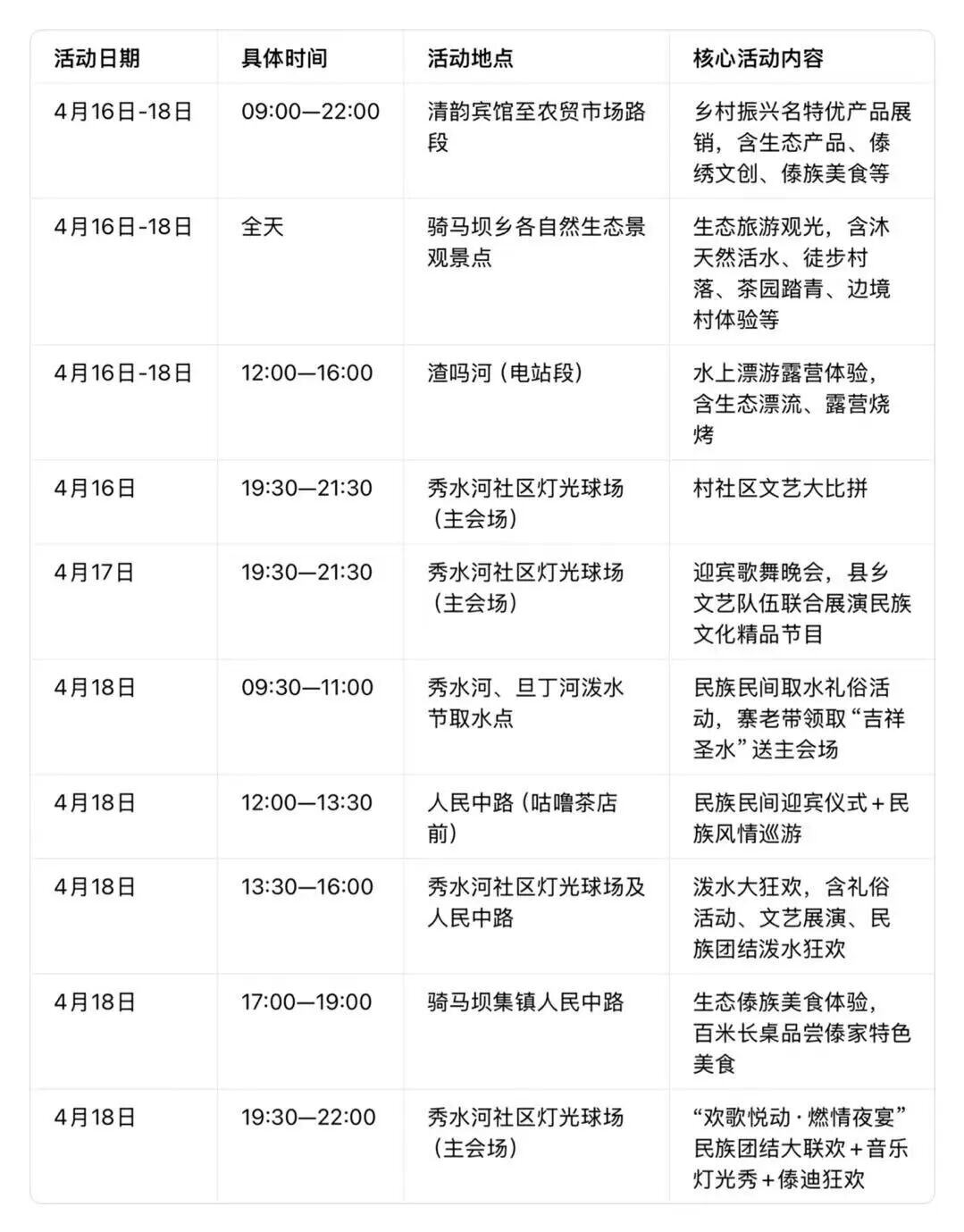 | 活动日期 | 具体时间 | 活动地点 | 核心活动内容 |
|---|---|---|---|
| 4月16日-18日 | 09:00—22:00 | 清韵宾馆至农贸市场路段 | 乡村振兴名特优产品展销，含生态产品、傣绣文创、傣族美食等 |
| 4月16日-18日 | 全天 | 骑马坝乡各自然生态景观景点 | 生态旅游观光，含沐天然活水、徒步村落、茶园踏青、边境村体验等 |
| 4月16日-18日 | 12:00—16:00 | 渣吗河（电站段） | 水上漂游露营体验，含生态漂流、露营烧烤 |
| 4月16日 | 19:30—21:30 | 秀水河社区灯光球场（主会场） | 村社区文艺大比拼 |
| 4月17日 | 19:30—21:30 | 秀水河社区灯光球场（主会场） | 迎宾歌舞晚会，县乡文艺队伍联合展演民族文化精品节目 |
| 4月18日 | 09:30—11:00 | 秀水河、旦丁河泼水节取水点 | 民族民间取水礼俗活动，寨老带领取“吉祥圣水”送主会场 |
| 4月18日 | 12:00—13:30 | 人民中路（咕噜茶店前） | 民族民间迎宾仪式+民族风情巡游 |
| 4月18日 | 13:30—16:00 | 秀水河社区灯光球场及人民中路 | 泼水大狂欢，含礼俗活动、文艺展演、民族团结泼水狂欢 |
| 4月18日 | 17:00—19:00 | 骑马坝集镇人民中路 | 生态傣族美食体验，百米长桌品尝傣家特色美食 |
| 4月18日 | 19:30—22:00 | 秀水河社区灯光球场（主会场） | “欢歌悦动·燃情夜宴”民族团结大联欢+音乐灯光秀+傣迪狂欢 |